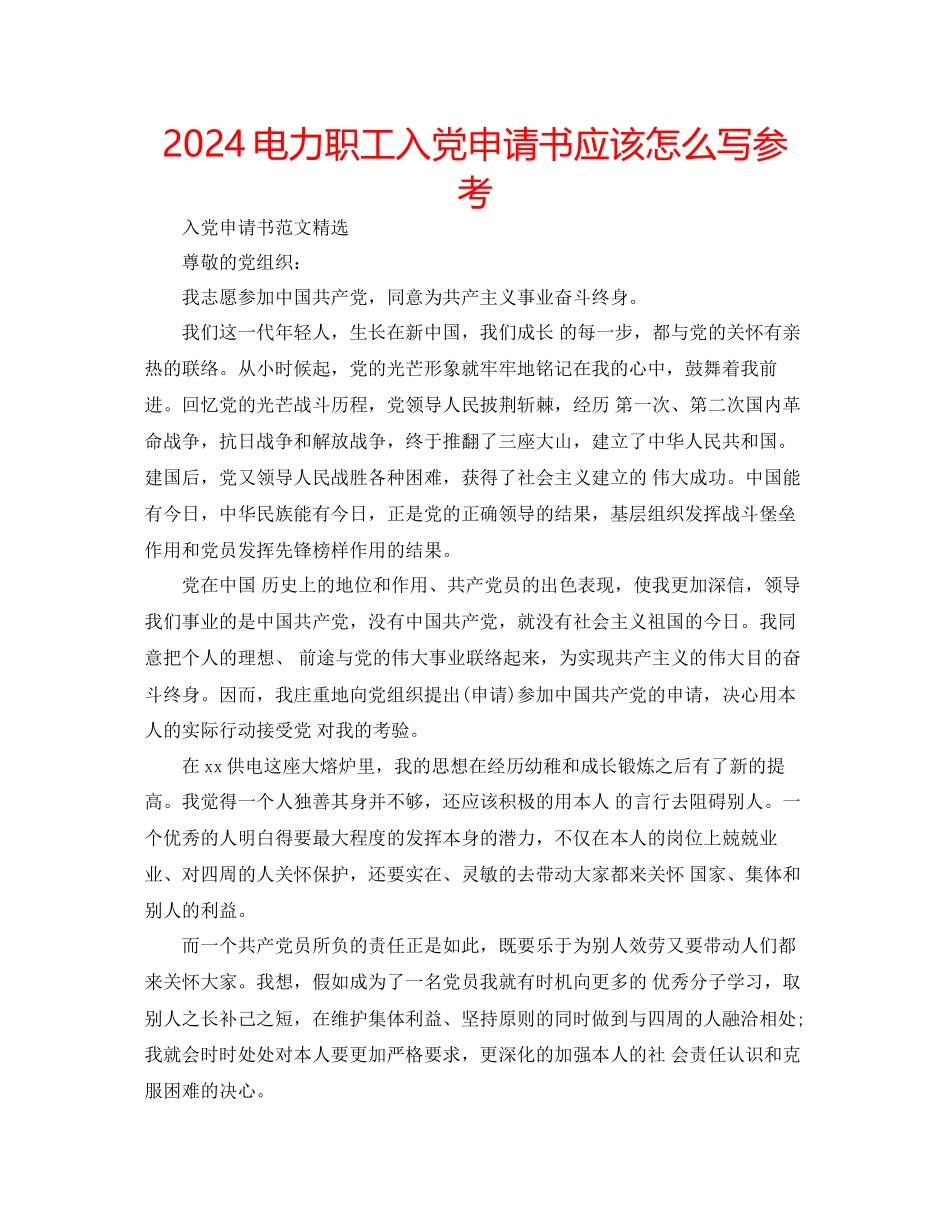 2024 电力职工入党申请书应该怎么写参考

入党申请书范文精选

尊敬的党组织：

我志愿参加中国共产党，同意为共产主义事业奋斗终身。

我们这一代年轻人，生长在新中国，我们成长 的每一步，都与党的关怀有亲热的联络。从小时候起，党的光芒形象就牢牢地铭记在我的心中，鼓舞着我前进。回忆党的光芒战斗历程，党领导人民披荆斩棘，经历 第一次、第二次国内革命战争，抗日战争和解放战争，终于推翻了三座大山，建立了中华人民共和国。建国后，党又领导人民战胜各种困难，获得了社会主义建立的 伟大成功。中国能有今日，中华民族能有今日，正是党的正确领导的结果，基层组织发挥战斗堡垒作用和党员发挥先锋榜样作用的结果。

党在中国 历史上的地位和作用、共产党员的出色表现，使我更加深信，领导我们事业的是中国共产党，没有中国共产党，就没有社会主义祖国的今日。我同意把个人的理想、 前途与党的伟大事业联络起来，为实现共产主义的伟大目的奋斗终身。因而，我庄重地向党组织提出(申请)参加中国共产党的申请，决心用本人的实际行动接受党 对我的考验。

在 xx 供电这座大熔炉里，我的思想在经历幼稚和成长锻炼之后有了新的提高。我觉得一个人独善其身并不够，还应该积极的用本人 的言行去阻碍别人。一个优秀的人明白得要最大程度的发挥本身的潜力，不仅在本人的岗位上兢兢业业、对四周的人关怀保护，还要实在、灵敏的去带动大家都来关怀 国家、集体和别人的利益。

而一个共产党员所负的责任正是如此，既要乐于为别人效劳又要带动人们都来关怀大家。我想，假如成为了一名党员我就有时机向更多的 优秀分子学习，取别人之长补己之短，在维护集体利益、坚持原则的同时做到与四周的人融洽相处;我就会时时处处对本人要更加严格要求，更深化的加强本人的社 会责任认识和克服困难的决心。